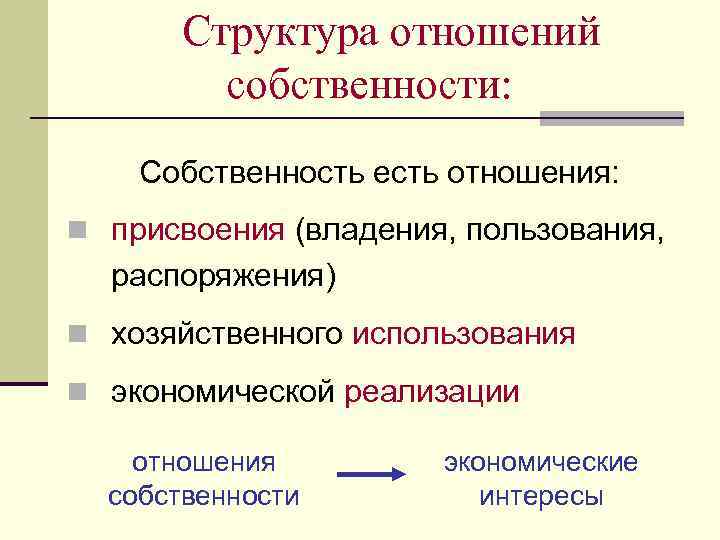 Структура отношений собственности:

Собственность есть отношения:

• присвоения (владения, пользования, распоряжения)
• хозяйственного использования
• экономической реализации

отношения собственности → экономические интересы